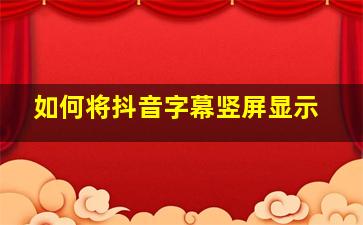 如何将抖音字幕竖屏显示